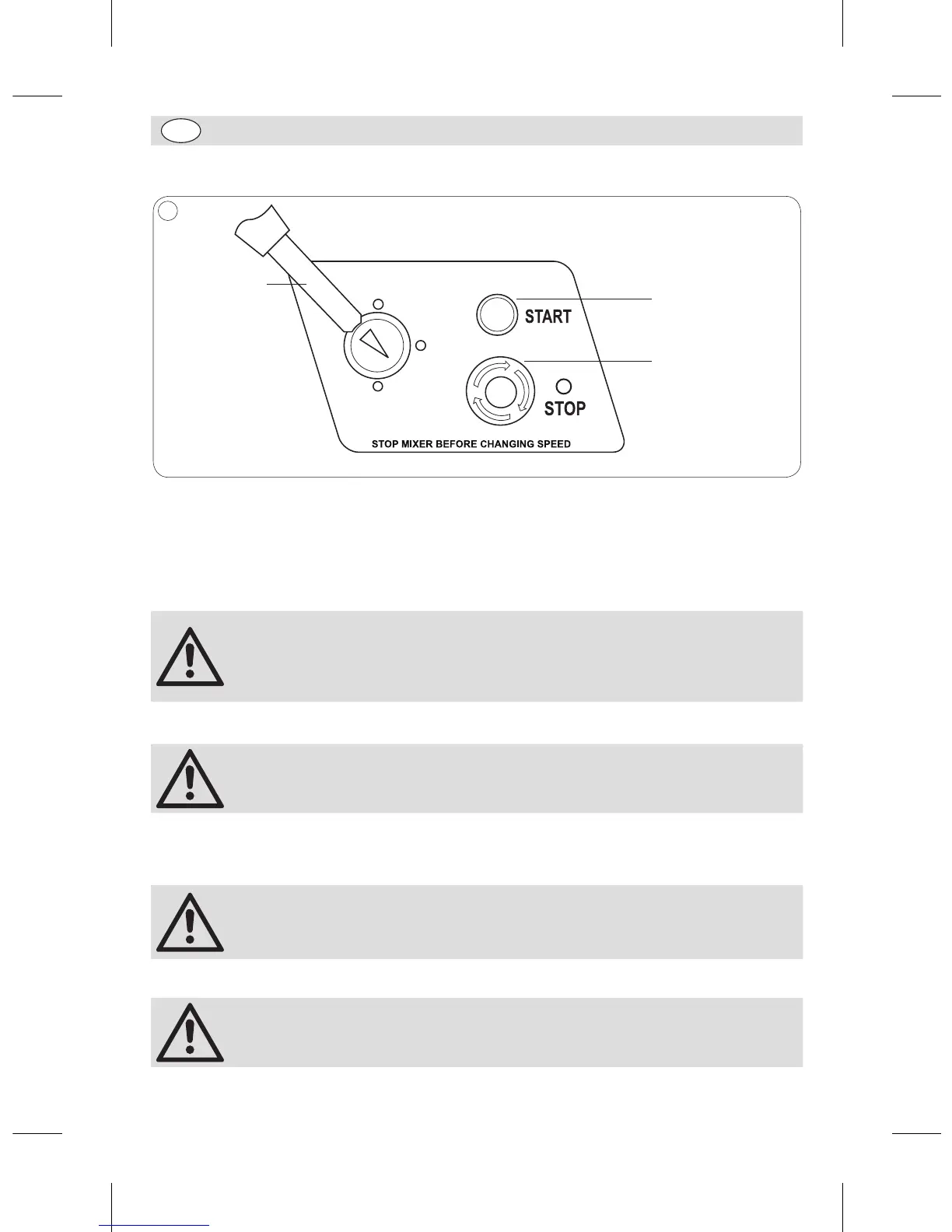 START

STOP

STOP MIXER BEFORE CHANGING SPEED